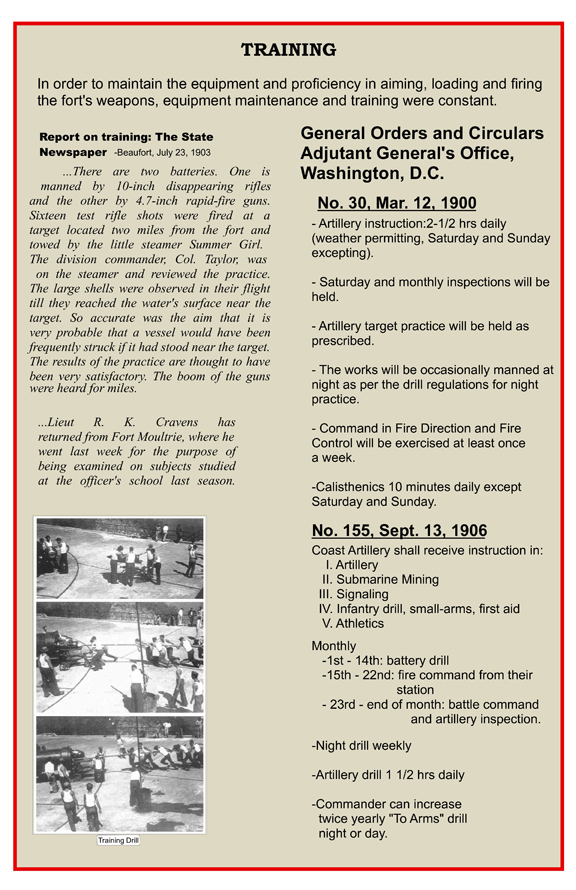 TRAINING

In order to maintain the equipment and proficiency in aiming, loading and firing the fort's weapons, equipment maintenance and training were constant.

Report on training: The State Newspaper -Beaufort, July 23, 1903

...There are two batteries. One is manned by 10-inch disappearing rifles and the other by 4.7-inch rapid-fire guns. Sixteen test rifle shots were fired at a target located two miles from the fort and towed by the little steamer Summer Girl. The division commander, Col. Taylor, was on the steamer and reviewed the practice. The large shells were observed in their flight till they reached the water's surface near the target. So accurate was the aim that it is very probable that a vessel would have been frequently struck if it had stood near the target. The results of the practice are thought to have been very satisfactory. The boom of the guns were heard for miles.

...Lieut R. K. Cravens has returned from Fort Moultrie, where he went last week for the purpose of being examined on subjects studied at the officer's school last season.

Training Drill

General Orders and Circulars Adjutant General's Office, Washington, D.C.

No. 30, Mar. 12, 1900

- Artillery instruction:2-1/2 hrs daily (weather permitting, Saturday and Sunday excepting).

- Saturday and monthly inspections will be held.

- Artillery target practice will be held as prescribed.

- The works will be occasionally manned at night as per the drill regulations for night practice.

- Command in Fire Direction and Fire Control will be exercised at least once a week.

-Calisthenics 10 minutes daily except Saturday and Sunday.

No. 155, Sept. 13, 1906

Coast Artillery shall receive instruction in:
I. Artillery
II. Submarine Mining
III. Signaling
IV. Infantry drill, small-arms, first aid
V. Athletics

Monthly
-1st - 14th: battery drill
-15th - 22nd: fire command from their station
- 23rd - end of month: battle command and artillery inspection.

-Night drill weekly

-Artillery drill 1 1/2 hrs daily

-Commander can increase twice yearly "To Arms" drill night or day.